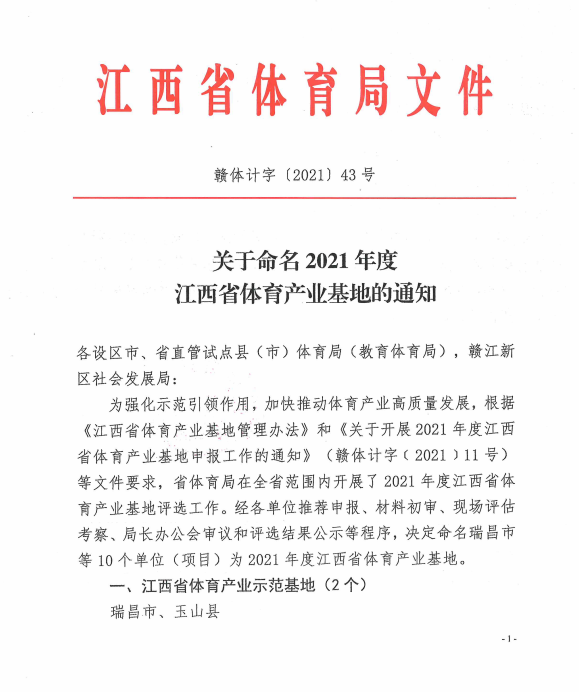 江西省体育局文件

赣体计字〔2021〕43号

关于命名2021年度
江西省体育产业基地的通知

各设区市、省直管试点县（市）体育局（教育体育局），赣江新区社会发展局：

为强化示范引领作用，加快推动体育产业高质量发展，根据《江西省体育产业基地管理办法》和《关于开展2021年度江西省体育产业基地申报工作的通知》（赣体计字（2021）11号）等文件要求，省体育局在全省范围内开展了2021年度江西省体育产业基地评选工作。经各单位推荐申报、材料初审、现场评估考察、局长办公会审议和评选结果公示等程序，决定命名瑞昌市等10个单位（项目）为2021年度江西省体育产业基地。

一、江西省体育产业示范基地（2个）

瑞昌市、玉山县

-1-